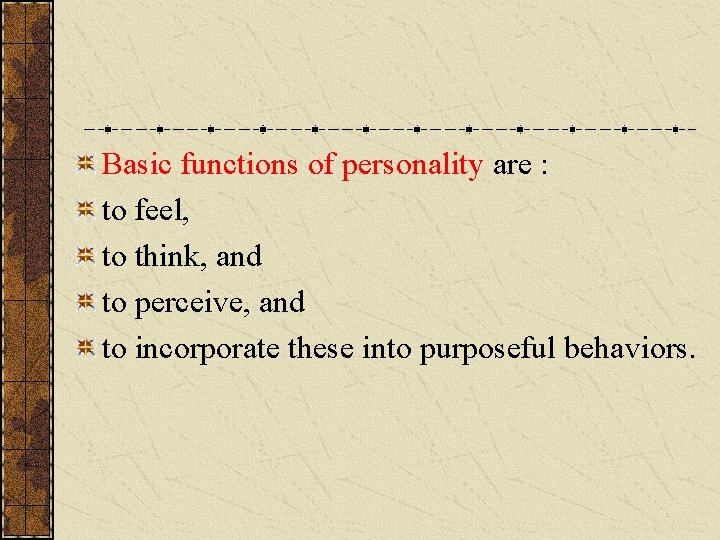 Basic functions of personality are :

to feel,

to think, and

to perceive, and

to incorporate these into purposeful behaviors.